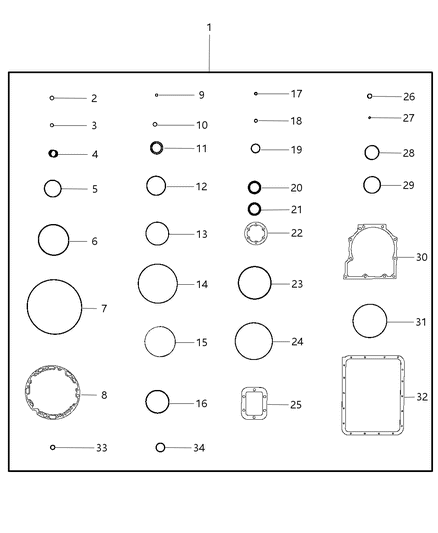 1
2
3
4
5
6
7
8
33
9
10
11
12
13
14
15
16
34
17
18
19
20
21
22
23
24
25
26
27
28
29
30
31
32